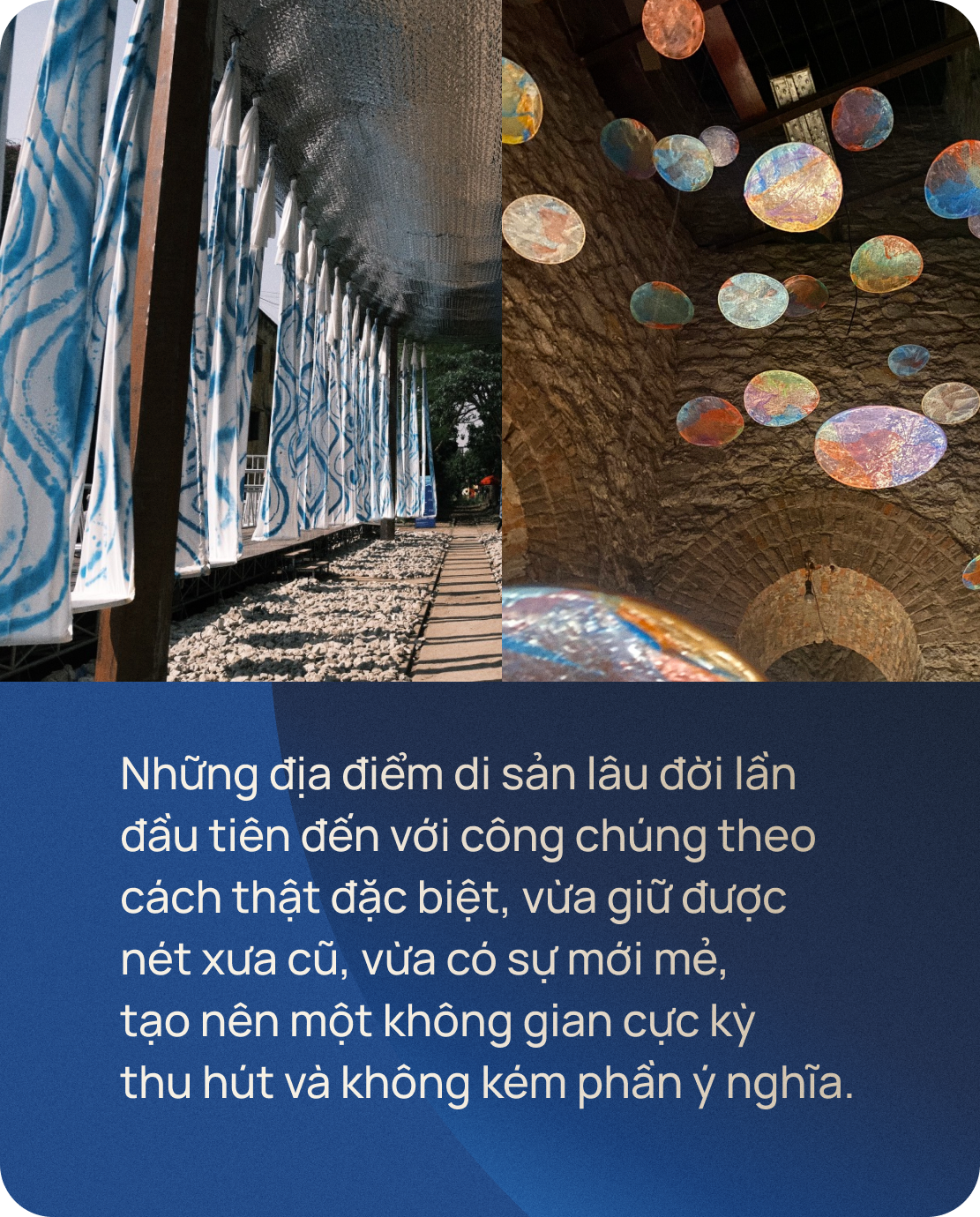 Những địa điểm di sản lâu đời lần đầu tiên đến với công chúng theo cách thật đặc biệt, vừa giữ được nét xưa cũ, vừa có sự mới mẻ, tạo nên một không gian cực kỳ thu hút và không kém phần ý nghĩa.